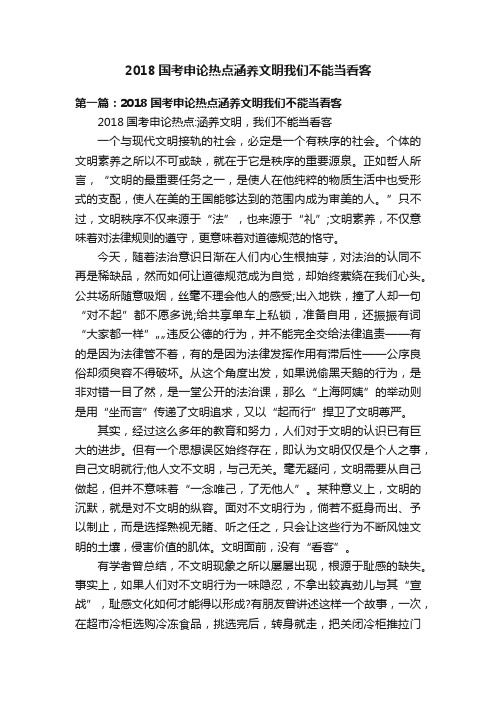 2018 国考申论热点涵养文明我们不能当看客

第一篇：2018 国考申论热点涵养文明我们不能当看客

2018 国考申论热点:涵养文明，我们不能当看客

一个与现代文明接轨的社会，必定是一个有秩序的社会。个体的文明素养之所以不可或缺，就在于它是秩序的重要源泉。正如哲人所言，“文明的最重要任务之一，是使人在他纯粹的物质生活中也受形式的支配，使人在美的王国能够达到的范围内成为审美的人。”只不过，文明秩序不仅来源于“法”，也来源于“礼”;文明素养，不仅意味着对法律规则的遵守，更意味着对道德规范的恪守。

今天，随着法治意识日渐在人们内心生根抽芽，对法治的认同不再是稀缺品，然而如何让道德规范成为自觉，却始终萦绕在我们心头。公共场所随意吸烟，丝毫不理会他人的感受;出入地铁，撞了人却一句“对不起”都不愿多说;给共享单车上私锁，准备自用，还振振有词“大家都一样”„„违反公德的行为，并不能完全交给法律追责——有的是因为法律管不着，有的是因为法律发挥作用有滞后性——公序良俗却须臾容不得破坏。从这个角度出发，如果说偷黑天鹅的行为，是非对错一目了然，是一堂公开的法治课，那么“上海阿姨”的举动则是用“坐而言”传递了文明追求，又以“起而行”捍卫了文明尊严。

其实，经过这么多年的教育和努力，人们对于文明的认识已有巨大的进步。但有一个思想误区始终存在，即认为文明仅仅是个人之事，自己文明就行;他人文不文明，与己无关。毫无疑问，文明需要从自己做起，但并不意味着“一念唯己，了无他人”。某种意义上，文明的沉默，就是对不文明的纵容。面对不文明行为，倘若不挺身而出、予以制止，而是选择熟视无睹、听之任之，只会让这些行为不断风蚀文明的土壤，侵害价值的肌体。文明面前，没有“看客”。

有学者曾总结，不文明现象之所以屡屡出现，根源于耻感的缺失。事实上，如果人们对不文明行为一味隐忍，不拿出较真劲儿与其“宣战”，耻感文化如何才能得以形成?有朋友曾讲述这样一个故事，一次，在超市冷柜选购冷冻食品，挑选完后，转身就走，把关闭冷柜推拉门